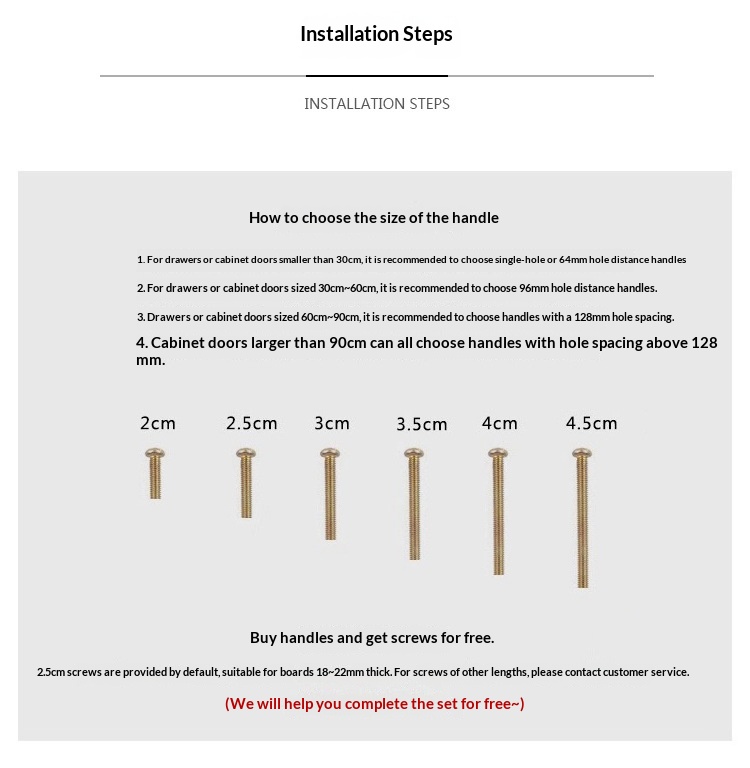 Installation Steps

INSTALLATION STEPS

How to choose the size of the handle

1. For drawers or cabinet doors smaller than 30cm, it is recommended to choose single-hole or 64mm hole distance handles

2. For drawers or cabinet doors sized 30cm~60cm, it is recommended to choose 96mm hole distance handles.

3. Drawers or cabinet doors sized 60cm~90cm, it is recommended to choose handles with a 128mm hole spacing.

4. Cabinet doors larger than 90cm can all choose handles with hole spacing above 128 mm.

2cm 2.5cm 3cm 3.5cm 4cm 4.5cm

Buy handles and get screws for free.

2.5cm screws are provided by default, suitable for boards 18~22mm thick. For screws of other lengths, please contact customer service.

(We will help you complete the set for free~)